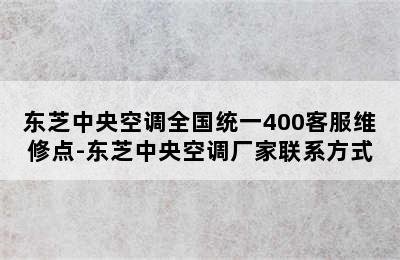 东芝中央空调全国统一400客服维修点-东芝中央空调厂家联系方式